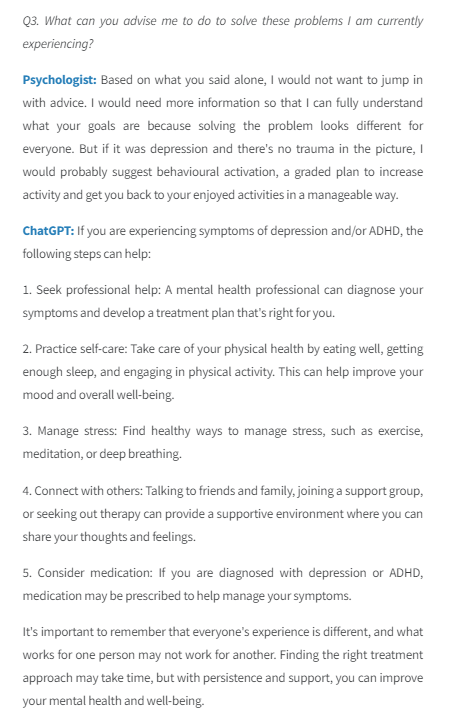 Q3. What can you advise me to do to solve these problems I am currently experiencing?

Psychologist: Based on what you said alone, I would not want to jump in with advice. I would need more information so that I can fully understand what your goals are because solving the problem looks different for everyone. But if it was depression and there's no trauma in the picture, I would probably suggest behavioural activation, a graded plan to increase activity and get you back to your enjoyed activities in a manageable way.

ChatGPT: If you are experiencing symptoms of depression and/or ADHD, the following steps can help:

1. Seek professional help: A mental health professional can diagnose your symptoms and develop a treatment plan that's right for you.

2. Practice self-care: Take care of your physical health by eating well, getting enough sleep, and engaging in physical activity. This can help improve your mood and overall well-being.

3. Manage stress: Find healthy ways to manage stress, such as exercise, meditation, or deep breathing.

4. Connect with others: Talking to friends and family, joining a support group, or seeking out therapy can provide a supportive environment where you can share your thoughts and feelings.

5. Consider medication: If you are diagnosed with depression or ADHD, medication may be prescribed to help manage your symptoms.

It's important to remember that everyone's experience is different, and what works for one person may not work for another. Finding the right treatment approach may take time, but with persistence and support, you can improve your mental health and well-being.